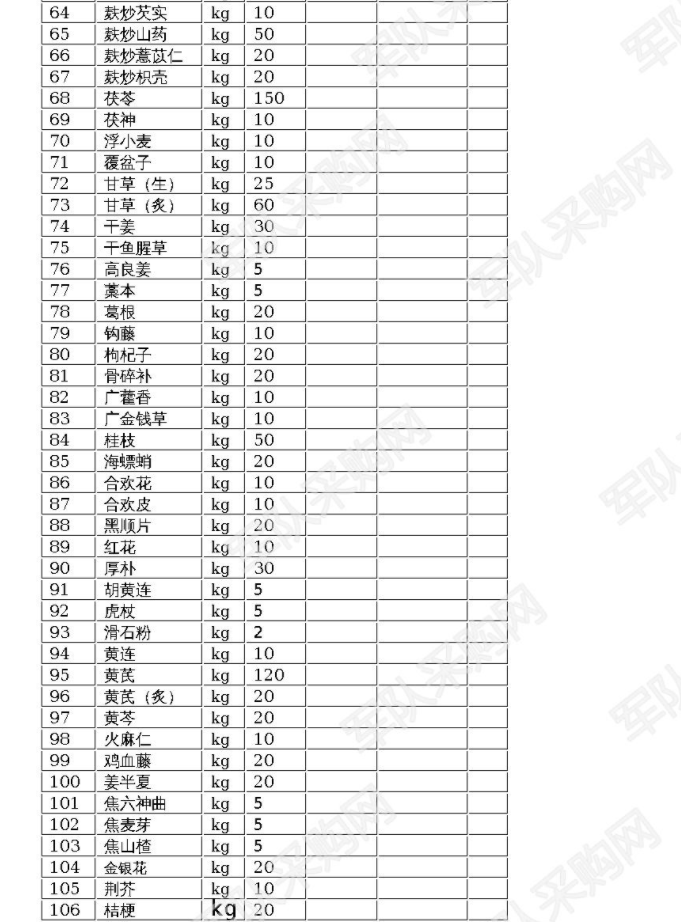 | 64 | 麸炒芡实 | kg | 10 | | | |
|---|---|---|---|---|---|---|
| 65 | 麸炒山药 | kg | 50 | | | |
| 66 | 麸炒薏苡仁 | kg | 20 | | | |
| 67 | 麸炒枳壳 | kg | 20 | | | |
| 68 | 茯苓 | kg | 150 | | | |
| 69 | 茯神 | kg | 10 | | | |
| 70 | 浮小麦 | kg | 10 | | | |
| 71 | 覆盆子 | kg | 10 | | | |
| 72 | 甘草（生） | kg | 25 | | | |
| 73 | 甘草（炙） | kg | 60 | | | |
| 74 | 干姜 | kg | 30 | | | |
| 75 | 干鱼腥草 | kg | 10 | | | |
| 76 | 高良姜 | kg | 5 | | | |
| 77 | 藁本 | kg | 5 | | | |
| 78 | 葛根 | kg | 20 | | | |
| 79 | 钩藤 | kg | 10 | | | |
| 80 | 枸杞子 | kg | 20 | | | |
| 81 | 骨碎补 | kg | 20 | | | |
| 82 | 广藿香 | kg | 10 | | | |
| 83 | 广金钱草 | kg | 10 | | | |
| 84 | 桂枝 | kg | 50 | | | |
| 85 | 海螵蛸 | kg | 20 | | | |
| 86 | 合欢花 | kg | 10 | | | |
| 87 | 合欢皮 | kg | 10 | | | |
| 88 | 黑顺片 | kg | 20 | | | |
| 89 | 红花 | kg | 10 | | | |
| 90 | 厚朴 | kg | 30 | | | |
| 91 | 胡黄连 | kg | 5 | | | |
| 92 | 虎杖 | kg | 5 | | | |
| 93 | 滑石粉 | kg | 2 | | | |
| 94 | 黄连 | kg | 10 | | | |
| 95 | 黄芪 | kg | 120 | | | |
| 96 | 黄芪（炙） | kg | 20 | | | |
| 97 | 黄芩 | kg | 20 | | | |
| 98 | 火麻仁 | kg | 10 | | | |
| 99 | 鸡血藤 | kg | 20 | | | |
| 100 | 姜半夏 | kg | 20 | | | |
| 101 | 焦六神曲 | kg | 5 | | | |
| 102 | 焦麦芽 | kg | 5 | | | |
| 103 | 焦山楂 | kg | 5 | | | |
| 104 | 金银花 | kg | 20 | | | |
| 105 | 荆芥 | kg | 10 | | | |
| 106 | 桔梗 | kg | 20 | | | |

军队采购网